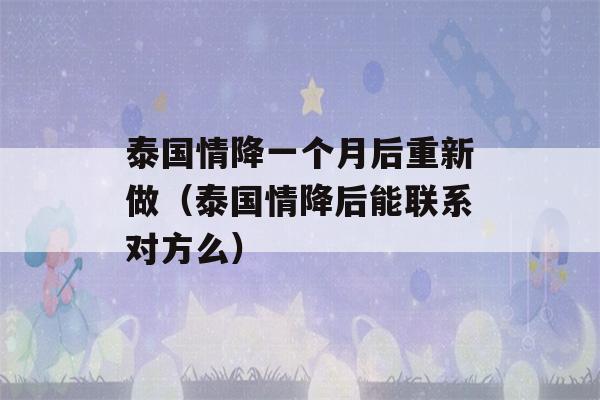 泰国情降一个月后重新做（泰国情降后能联系对方么）